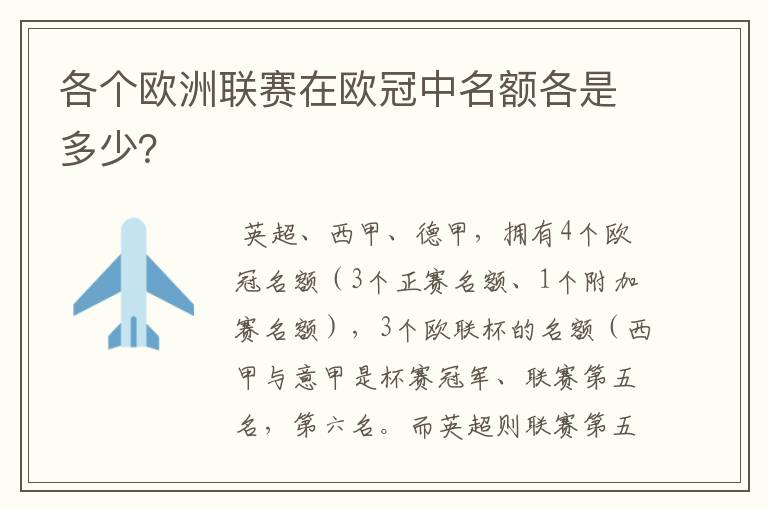 各个欧洲联赛在欧冠中名额各是多少?

英超、西甲、德甲，拥有4个欧冠名额（3个正赛名额、1个附加赛名额），3个欧联杯的名额（西甲与意甲是杯赛冠军、联赛第五名，第六名。而英超则联赛第五